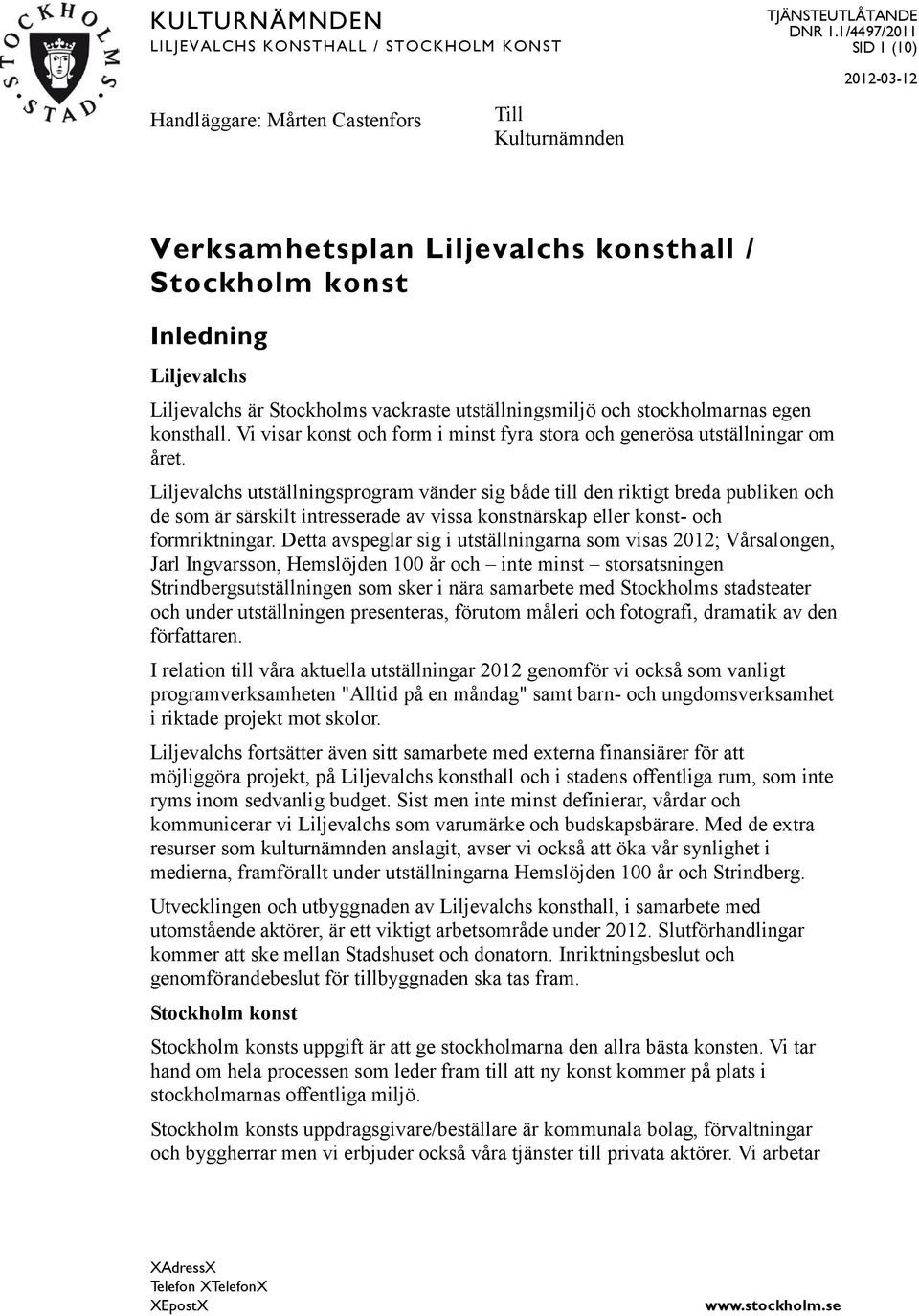 STOCKHOLMS STAD

KULTURNÄMNDEN
LILJEVALCHS KONSTHALL / STOCKHOLM KONST

TJÄNSTEUTLÅTANDE
DNR 1.1/4497/2011
SID 1 (10)

2012-03-12

Handläggare: Mårten Castenfors

Till
Kulturnämnden

Verksamhetsplan Liljevalchs konsthall / Stockholm konst

Inledning

Liljevalchs

Liljevalchs är Stockholms vackraste utställningsmiljö och stockholmarnas egen konsthall. Vi visar konst och form i minst fyra stora och generösa utställningar om året.

Liljevalchs utställningsprogram vänder sig både till den riktigt breda publiken och de som är särskilt intresserade av vissa konstnärskap eller konst- och formriktningar. Detta avspeglar sig i utställningarna som visas 2012; Vårsalongen, Jarl Ingvarsson, Hemslöjden 100 år och – inte minst – storsatsningen Strindbergsutställningen som sker i nära samarbete med Stockholms stadsteater och under utställningen presenteras, förutom måleri och fotografi, dramatik av den författaren.

I relation till våra aktuella utställningar 2012 genomför vi också som vanligt programverksamheten "Alltid på en måndag" samt barn- och ungdomsverksamhet i riktade projekt mot skolor.

Liljevalchs fortsätter även sitt samarbete med externa finansiärer för att möjliggöra projekt, på Liljevalchs konsthall och i stadens offentliga rum, som inte ryms inom sedvanlig budget. Sist men inte minst definierar, vårdar och kommunicerar vi Liljevalchs som varumärke och budskapsbärare. Med de extra resurser som kulturnämnden anslagit, avser vi också att öka vår synlighet i medierna, framförallt under utställningarna Hemslöjden 100 år och Strindberg.

Utvecklingen och utbyggnaden av Liljevalchs konsthall, i samarbete med utomstående aktörer, är ett viktigt arbetsområde under 2012. Slutförhandlingar kommer att ske mellan Stadshuset och donatorn. Inriktningsbeslut och genomförandebeslut för tillbyggnaden ska tas fram.

Stockholm konst

Stockholm konsts uppgift är att ge stockholmarna den allra bästa konsten. Vi tar hand om hela processen som leder fram till att ny konst kommer på plats i stockholmarnas offentliga miljö.

Stockholm konsts uppdragsgivare/beställare är kommunala bolag, förvaltningar och byggherrar men vi erbjuder också våra tjänster till privata aktörer. Vi arbetar

XAdressX
Telefon XTelefonX
XEpostX

www.stockholm.se